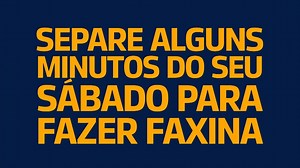 SEPARE ALGUNS MINUTOS DO SEU SÁBADO PARA FAZER FAXINA